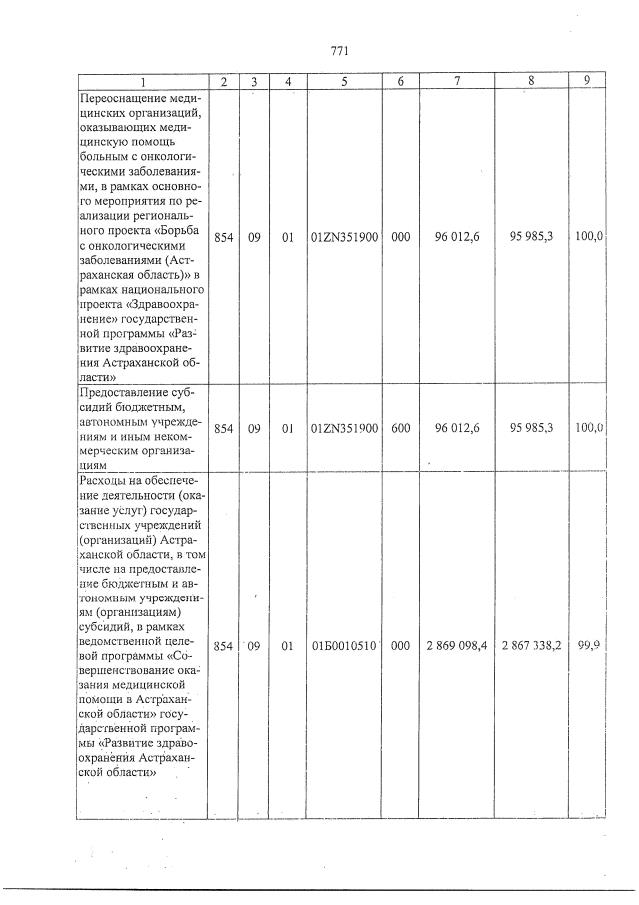 771

| 1 | 2 | 3 | 4 | 5 | 6 | 7 | 8 | 9 |
|---|---|---|---|---|---|---|---|---|
| Переоснащение медицинских организаций, оказывающих медицинскую помощь больным с онкологическими заболеваниями, в рамках основного мероприятия по реализации регионального проекта «Борьба с онкологическими заболеваниями (Астраханская область)» в рамках национального проекта «Здравоохранение» государственной программы «Развитие здравоохранения Астраханской области» | 854 | 09 | 01 | 01ZN351900 | 000 | 96 012,6 | 95 985,3 | 100,0 |
| Предоставление субсидий бюджетным, автономным учреждениям и иным некоммерческим организациям | 854 | 09 | 01 | 01ZN351900 | 600 | 96 012,6 | 95 985,3 | 100,0 |
| Расходы на обеспечение деятельности (оказание услуг) государственных учреждений (организаций) Астраханской области, в том числе на предоставление бюджетным и автономным учреждениям (организациям) субсидий, в рамках ведомственной целевой программы «Совершенствование оказания медицинской помощи в Астраханской области» государственной программы «Развитие здравоохранения Астраханской области» | 854 | 09 | 01 | 01Б0010510 | 000 | 2 869 098,4 | 2 867 338,2 | 99,9 |